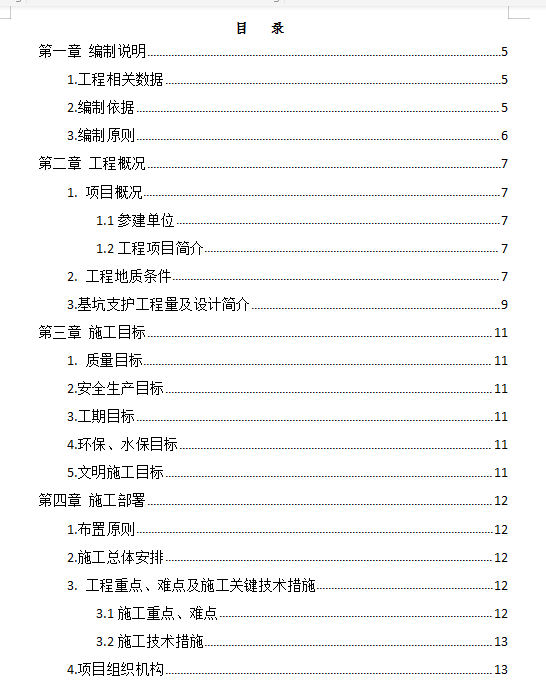 目　录

第一章 编制说明 5
1.工程相关数据 5
2.编制依据 5
3.编制原则 6
第二章 工程概况 7
1. 项目概况 7
1.1 参建单位 7
1.2 工程项目简介 7
2. 工程地质条件 7
3.基坑支护工程量及设计简介 9
第三章 施工目标 11
1. 质量目标 11
2.安全生产目标 11
3.工期目标 11
4.环保、水保目标 11
5.文明施工目标 11
第四章 施工部署 12
1.布置原则 12
2.施工总体安排 12
3. 工程重点、难点及施工关键技术措施 12
3.1 施工重点、难点 12
3.2 施工技术措施 13
4.项目组织机构 13